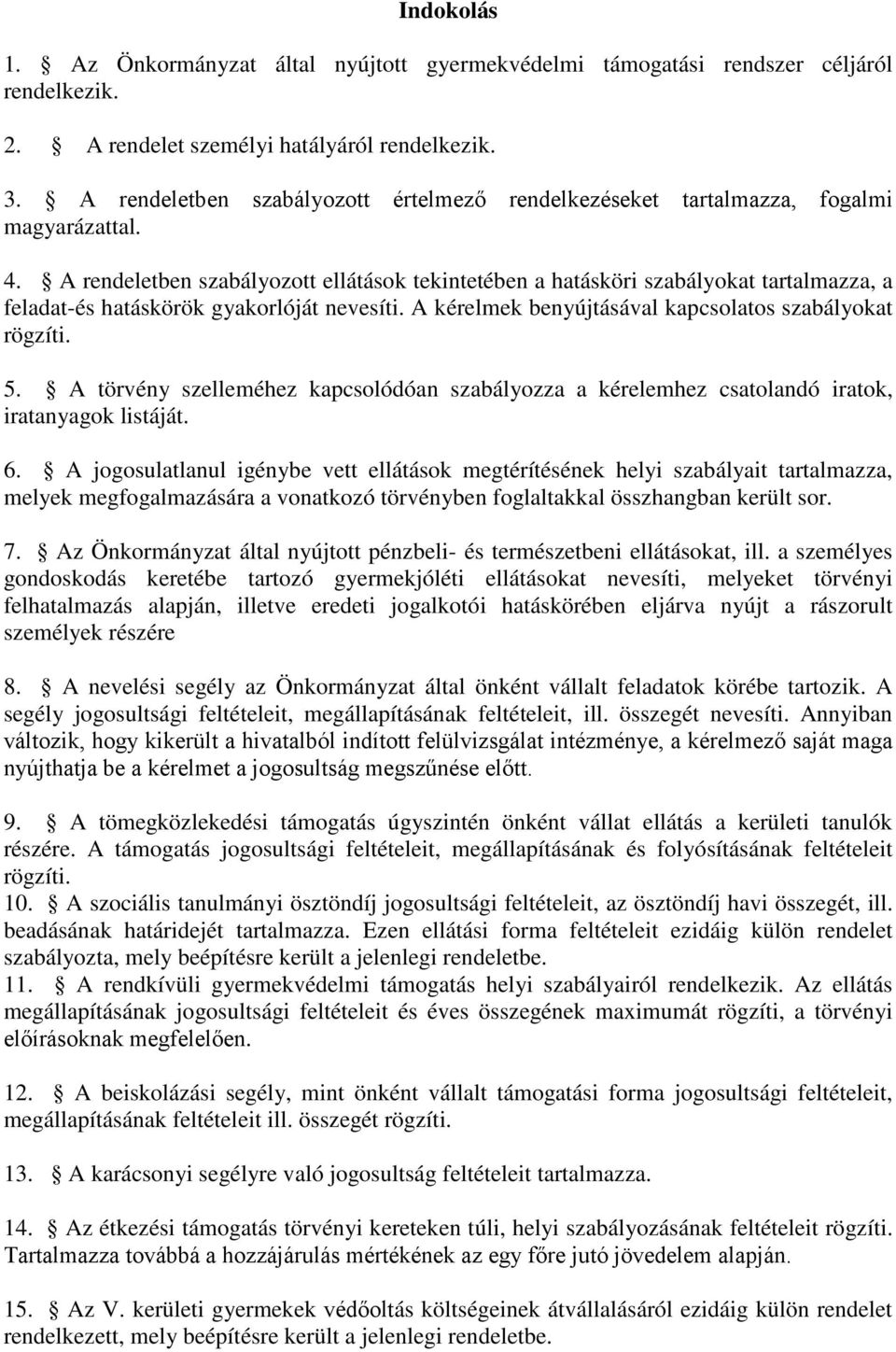 Indokolás

1. § Az Önkormányzat által nyújtott gyermekvédelmi támogatási rendszer céljáról rendelkezik.

2. § A rendelet személyi hatályáról rendelkezik.

3. § A rendeletben szabályozott értelmező rendelkezéseket tartalmazza, fogalmi magyarázattal.

4. § A rendeletben szabályozott ellátások tekintetében a hatásköri szabályokat tartalmazza, a feladat-és hatáskörök gyakorlóját nevesíti. A kérelmek benyújtásával kapcsolatos szabályokat rögzíti.

5. § A törvény szelleméhez kapcsolódóan szabályozza a kérelemhez csatolandó iratok, iratanyagok listáját.

6. § A jogosulatlanul igénybe vett ellátások megtérítésének helyi szabályait tartalmazza, melyek megfogalmazására a vonatkozó törvényben foglaltakkal összhangban került sor.

7. § Az Önkormányzat által nyújtott pénzbeli- és természetbeni ellátásokat, ill. a személyes gondoskodás keretébe tartozó gyermekjóléti ellátásokat nevesíti, melyeket törvényi felhatalmazás alapján, illetve eredeti jogalkotói hatáskörében eljárva nyújt a rászorult személyek részére

8. § A nevelési segély az Önkormányzat által önként vállalt feladatok körébe tartozik. A segély jogosultsági feltételeit, megállapításának feltételeit, ill. összegét nevesíti. Annyiban változik, hogy kikerült a hivatalból indított felülvizsgálat intézménye, a kérelmező saját maga nyújthatja be a kérelmet a jogosultság megszűnése előtt.

9. § A tömegközlekedési támogatás úgyszintén önként vállat ellátás a kerületi tanulók részére. A támogatás jogosultsági feltételeit, megállapításának és folyósításának feltételeit rögzíti.
10. § A szociális tanulmányi ösztöndíj jogosultsági feltételeit, az ösztöndíj havi összegét, ill. beadásának határidejét tartalmazza. Ezen ellátási forma feltételeit ezidáig külön rendelet szabályozta, mely beépítésre került a jelenlegi rendeletbe.
11. § A rendkívüli gyermekvédelmi támogatás helyi szabályairól rendelkezik. Az ellátás megállapításának jogosultsági feltételeit és éves összegének maximumát rögzíti, a törvényi előírásoknak megfelelően.

12. § A beiskolázási segély, mint önként vállalt támogatási forma jogosultsági feltételeit, megállapításának feltételeit ill. összegét rögzíti.

13. § A karácsonyi segélyre való jogosultság feltételeit tartalmazza.

14. § Az étkezési támogatás törvényi kereteken túli, helyi szabályozásának feltételeit rögzíti. Tartalmazza továbbá a hozzájárulás mértékének az egy főre jutó jövedelem alapján.

15. § Az V. kerületi gyermekek védőoltás költségeinek átvállalásáról ezidáig külön rendelet rendelkezett, mely beépítésre került a jelenlegi rendeletbe.